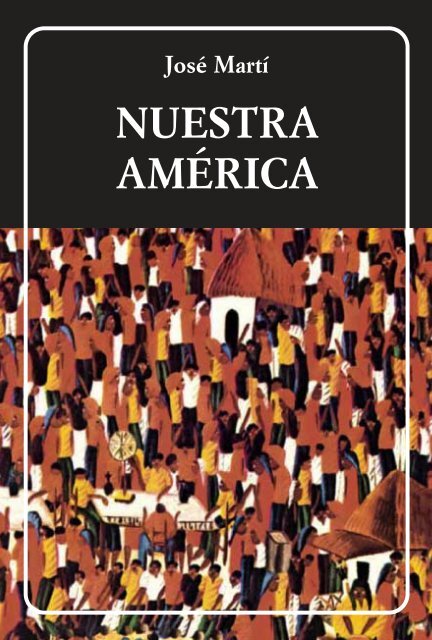 José Martí

NUESTRA AMÉRICA